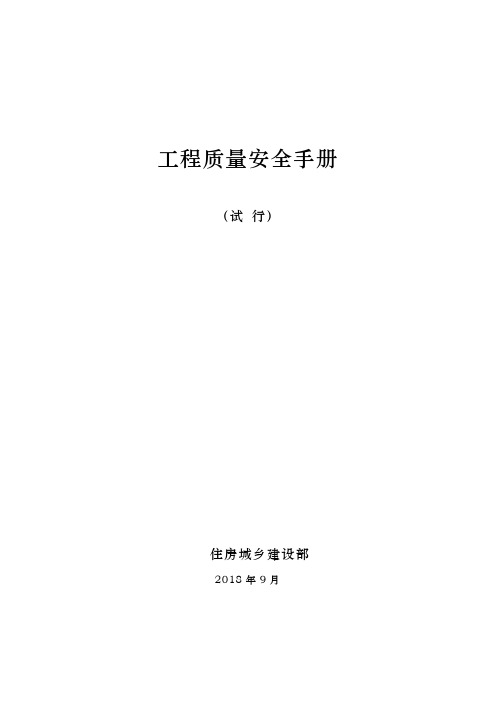 工程质量安全手册

（试 行）

住房城乡建设部

2018 年 9 月